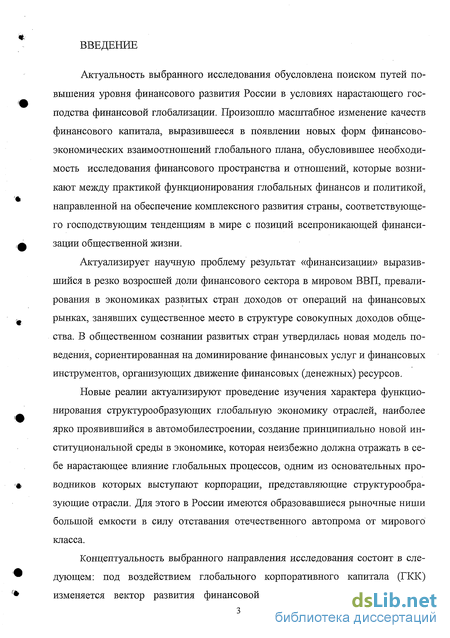 ВВЕДЕНИЕ

Актуальность выбранного исследования обусловлена поиском путей повышения уровня финансового развития России в условиях нарастающего господства финансовой глобализации. Произошло масштабное изменение качеств финансового капитала, выразившееся в появлении новых форм финансово-экономических взаимоотношений глобального плана, обусловившее необходимость исследования финансового пространства и отношений, которые возникают между практикой функционирования глобальных финансов и политикой, направленной на обеспечение комплексного развития страны, соответствующего господствующим тенденциям в мире с позиций всепроникающей финансизации общественной жизни.

Актуализирует научную проблему результат «финансизации» выразившийся в резко возросшей доли финансового сектора в мировом ВВП, превалирования в экономиках развитых стран доходов от операций на финансовых рынках, занявших существенное место в структуре совокупных доходов общества. В общественном сознании развитых стран утвердилась новая модель поведения, сориентированная на доминирование финансовых услуг и финансовых инструментов, организующих движение финансовых (денежных) ресурсов.

Новые реалии актуализируют проведение изучения характера функционирования структурообразующих глобальную экономику отраслей, наиболее ярко проявившийся в автомобилестроении, создание принципиально новой институциональной среды в экономике, которая неизбежно должна отражать в себе нарастающее влияние глобальных процессов, одним из основательных проводников которых выступают корпорации, представляющие структурообразующие отрасли. Для этого в России имеются образовавшиеся рыночные ниши большой емкости в силу отставания отечественного автопрома от мирового класса.

Концептуальность выбранного направления исследования состоит в следующем: под воздействием глобального корпоративного капитала (ГКК) изменяется вектор развития финансовой

3

dsLib.net
библиотека диссертаций